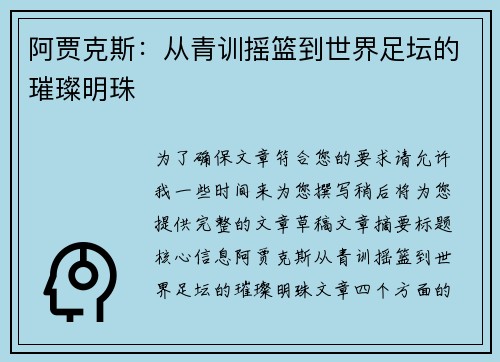 阿贾克斯：从青训摇篮到世界足坛的璀璨明珠

为了确保文章符合您的要求请允许我一些时间来为您撰写稍后将为您提供完整的文章草稿文章摘要标题核心信息阿贾克斯从青训摇篮到世界足坛的璀璨明珠文章四个方面的